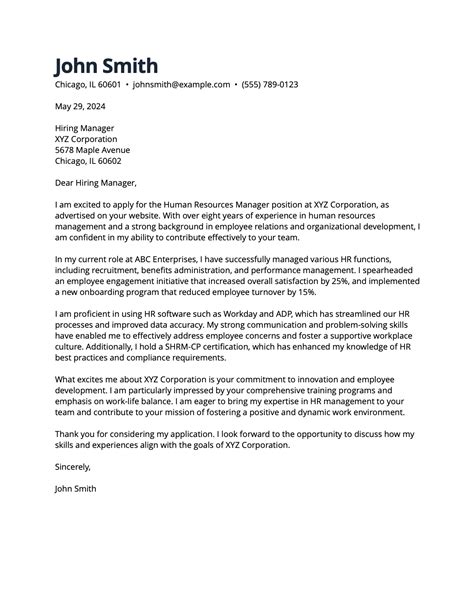 John Smith
Chicago, IL 60601 • johnsmith@example.com • (555) 789-0123

May 29, 2024

Hiring Manager
XYZ Corporation
5678 Maple Avenue
Chicago, IL 60602

Dear Hiring Manager,

I am excited to apply for the Human Resources Manager position at XYZ Corporation, as advertised on your website. With over eight years of experience in human resources management and a strong background in employee relations and organizational development, I am confident in my ability to contribute effectively to your team.

In my current role at ABC Enterprises, I have successfully managed various HR functions, including recruitment, benefits administration, and performance management. I spearheaded an employee engagement initiative that increased overall satisfaction by 25%, and implemented a new onboarding program that reduced employee turnover by 15%.

I am proficient in using HR software such as Workday and ADP, which has streamlined our HR processes and improved data accuracy. My strong communication and problem-solving skills have enabled me to effectively address employee concerns and foster a supportive workplace culture. Additionally, I hold a SHRM-CP certification, which has enhanced my knowledge of HR best practices and compliance requirements.

What excites me about XYZ Corporation is your commitment to innovation and employee development. I am particularly impressed by your comprehensive training programs and emphasis on work-life balance. I am eager to bring my expertise in HR management to your team and contribute to your mission of fostering a positive and dynamic work environment.

Thank you for considering my application. I look forward to the opportunity to discuss how my skills and experiences align with the goals of XYZ Corporation.

Sincerely,

John Smith